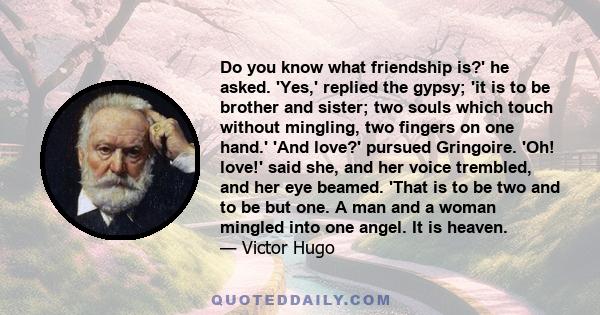 Do you know what friendship is?' he asked. 'Yes,' replied the gypsy; 'it is to be brother and sister; two souls which touch without mingling, two fingers on one hand.' 'And love?' pursued Gringoire. 'Oh! love!' said she, and her voice trembled, and her eye beamed. 'That is to be two and to be but one. A man and a woman mingled into one angel. It is heaven.
— Victor Hugo

QUOTEDDAILY.COM